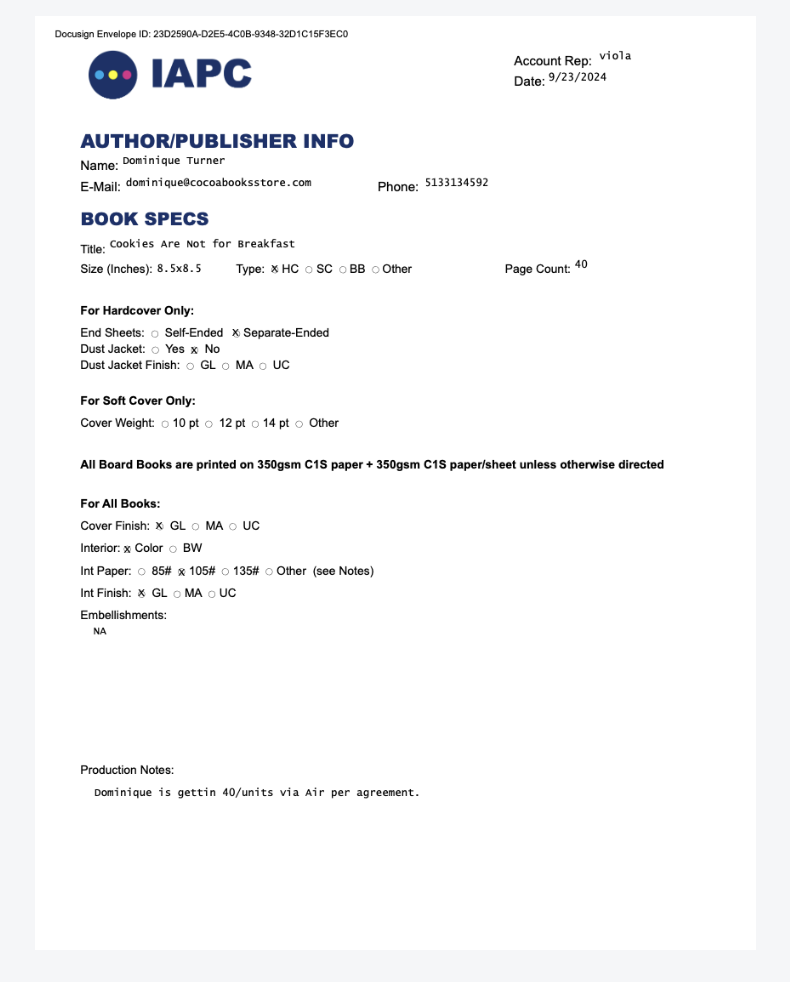 Docusign Envelope ID: 23D2590A-D2E5-4C0B-9348-32D1C15F3EC0

IAPC

Account Rep: viola
Date: 9/23/2024

AUTHOR/PUBLISHER INFO

Name: Dominique Turner
E-Mail: dominique@cocoabooksstore.com
Phone: 5133134592

BOOK SPECS

Title: Cookies Are Not for Breakfast
Size (Inches): 8.5x8.5
Type: ☑ HC ☐ SC ☐ BB ☐ Other
Page Count: 40

For Hardcover Only:
End Sheets: ☐ Self-Ended ☑ Separate-Ended
Dust Jacket: ☐ Yes ☑ No
Dust Jacket Finish: ☐ GL ☐ MA ☐ UC

For Soft Cover Only:
Cover Weight: ☐ 10 pt ☐ 12 pt ☐ 14 pt ☐ Other

All Board Books are printed on 350gsm C1S paper + 350gsm C1S paper/sheet unless otherwise directed

For All Books:
Cover Finish: ☑ GL ☐ MA ☐ UC
Interior: ☑ Color ☐ BW
Int Paper: ☐ 85# ☑ 105# ☐ 135# ☐ Other (see Notes)
Int Finish: ☑ GL ☐ MA ☐ UC
Embellishments:
NA

Production Notes:
Dominique is gettin 40/units via Air per agreement.